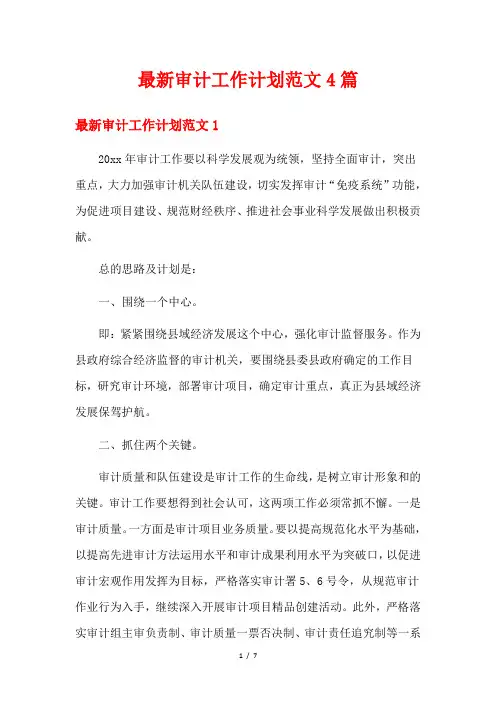 最新审计工作计划范文4篇

最新审计工作计划范文1

20xx年审计工作要以科学发展观为统领，坚持全面审计，突出重点，大力加强审计机关队伍建设，切实发挥审计“免疫系统”功能，为促进项目建设、规范财经秩序、推进社会事业科学发展做出积极贡献。

总的思路及计划是：

一、围绕一个中心。

即：紧紧围绕县域经济发展这个中心，强化审计监督服务。作为县政府综合经济监督的审计机关，要围绕县委县政府确定的工作目标，研究审计环境，部署审计项目，确定审计重点，真正为县域经济发展保驾护航。

二、抓住两个关键。

审计质量和队伍建设是审计工作的生命线，是树立审计形象和的关键。审计工作要想得到社会认可，这两项工作必须常抓不懈。一是审计质量。一方面是审计项目业务质量。要以提高规范化水平为基础，以提高先进审计方法运用水平和审计成果利用水平为突破口，以促进审计宏观作用发挥为目标，严格落实审计署5、6号令，从规范审计作业行为入手，继续深入开展审计项目精品创建活动。此外，严格落实审计组主审负责制、审计质量一票否决制、审计责任追究制等一系

1 / 7